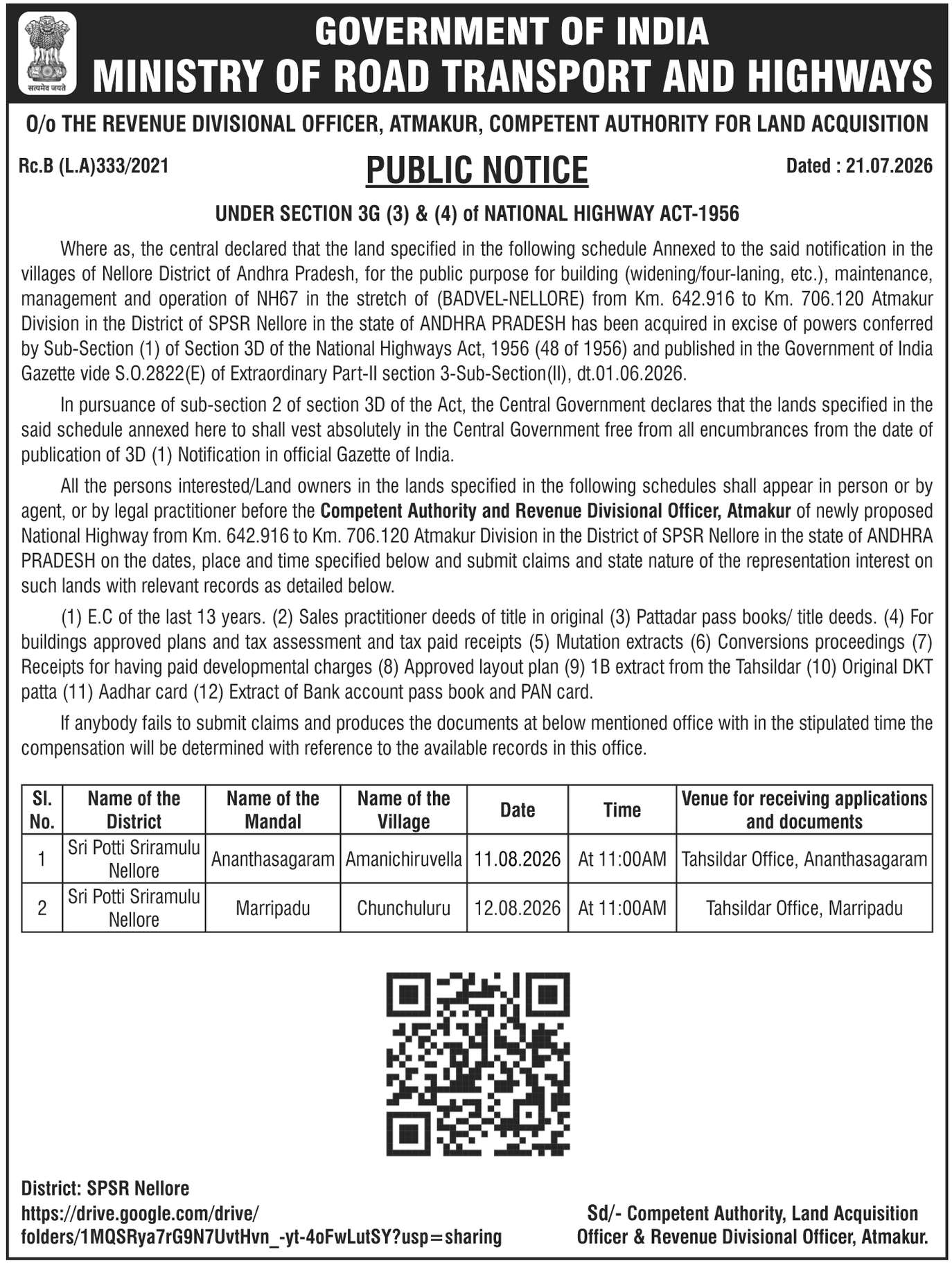 सत्यमेव जयते

GOVERNMENT OF INDIA
MINISTRY OF ROAD TRANSPORT AND HIGHWAYS

O/o THE REVENUE DIVISIONAL OFFICER, ATMAKUR, COMPETENT AUTHORITY FOR LAND ACQUISITION

Rc.B (L.A)333/2021

PUBLIC NOTICE

Dated : 21.07.2026

UNDER SECTION 3G (3) & (4) of NATIONAL HIGHWAY ACT-1956

Where as, the central declared that the land specified in the following schedule Annexed to the said notification in the villages of Nellore District of Andhra Pradesh, for the public purpose for building (widening/four-laning, etc.), maintenance, management and operation of NH67 in the stretch of (BADVEL-NELLORE) from Km. 642.916 to Km. 706.120 Atmakur Division in the District of SPSR Nellore in the state of ANDHRA PRADESH has been acquired in excise of powers conferred by Sub-Section (1) of Section 3D of the National Highways Act, 1956 (48 of 1956) and published in the Government of India Gazette vide S.O.2822(E) of Extraordinary Part-II section 3-Sub-Section(II), dt.01.06.2026.

In pursuance of sub-section 2 of section 3D of the Act, the Central Government declares that the lands specified in the said schedule annexed here to shall vest absolutely in the Central Government free from all encumbrances from the date of publication of 3D (1) Notification in official Gazette of India.

All the persons interested/Land owners in the lands specified in the following schedules shall appear in person or by agent, or by legal practitioner before the Competent Authority and Revenue Divisional Officer, Atmakur of newly proposed National Highway from Km. 642.916 to Km. 706.120 Atmakur Division in the District of SPSR Nellore in the state of ANDHRA PRADESH on the dates, place and time specified below and submit claims and state nature of the representation interest on such lands with relevant records as detailed below.

(1) E.C of the last 13 years. (2) Sales practitioner deeds of title in original (3) Pattadar pass books/ title deeds. (4) For buildings approved plans and tax assessment and tax paid receipts (5) Mutation extracts (6) Conversions proceedings (7) Receipts for having paid developmental charges (8) Approved layout plan (9) 1B extract from the Tahsildar (10) Original DKT patta (11) Aadhar card (12) Extract of Bank account pass book and PAN card.

If anybody fails to submit claims and produces the documents at below mentioned office with in the stipulated time the compensation will be determined with reference to the available records in this office.

| Sl. No. | Name of the District | Name of the Mandal | Name of the Village | Date | Time | Venue for receiving applications and documents |
|---|---|---|---|---|---|---|
| 1 | Sri Potti Sriramulu Nellore | Ananthasagaram | Amanichiruvella | 11.08.2026 | At 11:00AM | Tahsildar Office, Ananthasagaram |
| 2 | Sri Potti Sriramulu Nellore | Marripadu | Chunchuluru | 12.08.2026 | At 11:00AM | Tahsildar Office, Marripadu |

District: SPSR Nellore
https://drive.google.com/drive/folders/1MQSRya7rG9N7UvtHvn_-yt-4oFwLutSY?usp=sharing

Sd/- Competent Authority, Land Acquisition Officer & Revenue Divisional Officer, Atmakur.